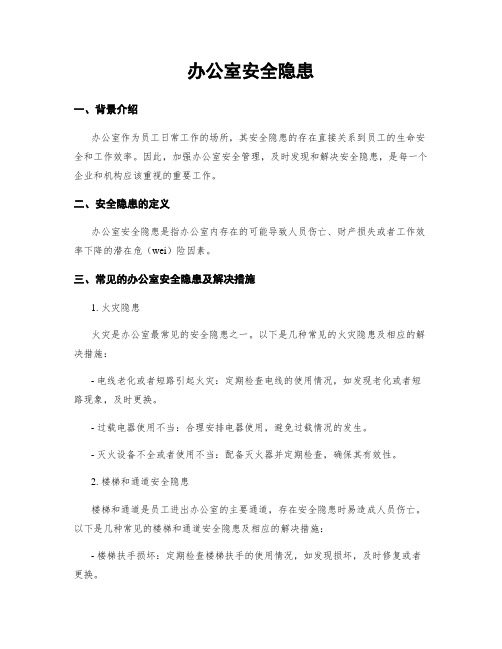 办公室安全隐患

一、背景介绍

办公室作为员工日常工作的场所，其安全隐患的存在直接关系到员工的生命安全和工作效率。因此，加强办公室安全管理，及时发现和解决安全隐患，是每一个企业和机构应该重视的重要工作。

二、安全隐患的定义

办公室安全隐患是指办公室内存在的可能导致人员伤亡、财产损失或者工作效率下降的潜在危（wei）险因素。

三、常见的办公室安全隐患及解决措施

1. 火灾隐患

火灾是办公室最常见的安全隐患之一。以下是几种常见的火灾隐患及相应的解决措施：

- 电线老化或者短路引起火灾：定期检查电线的使用情况，如发现老化或者短路现象，及时更换。

- 过载电器使用不当：合理安排电器使用，避免过载情况的发生。

- 灭火设备不全或者使用不当：配备灭火器并定期检查，确保其有效性。

2. 楼梯和通道安全隐患

楼梯和通道是员工进出办公室的主要通道，存在安全隐患时易造成人员伤亡。以下是几种常见的楼梯和通道安全隐患及相应的解决措施：

- 楼梯扶手损坏：定期检查楼梯扶手的使用情况，如发现损坏，及时修复或者更换。